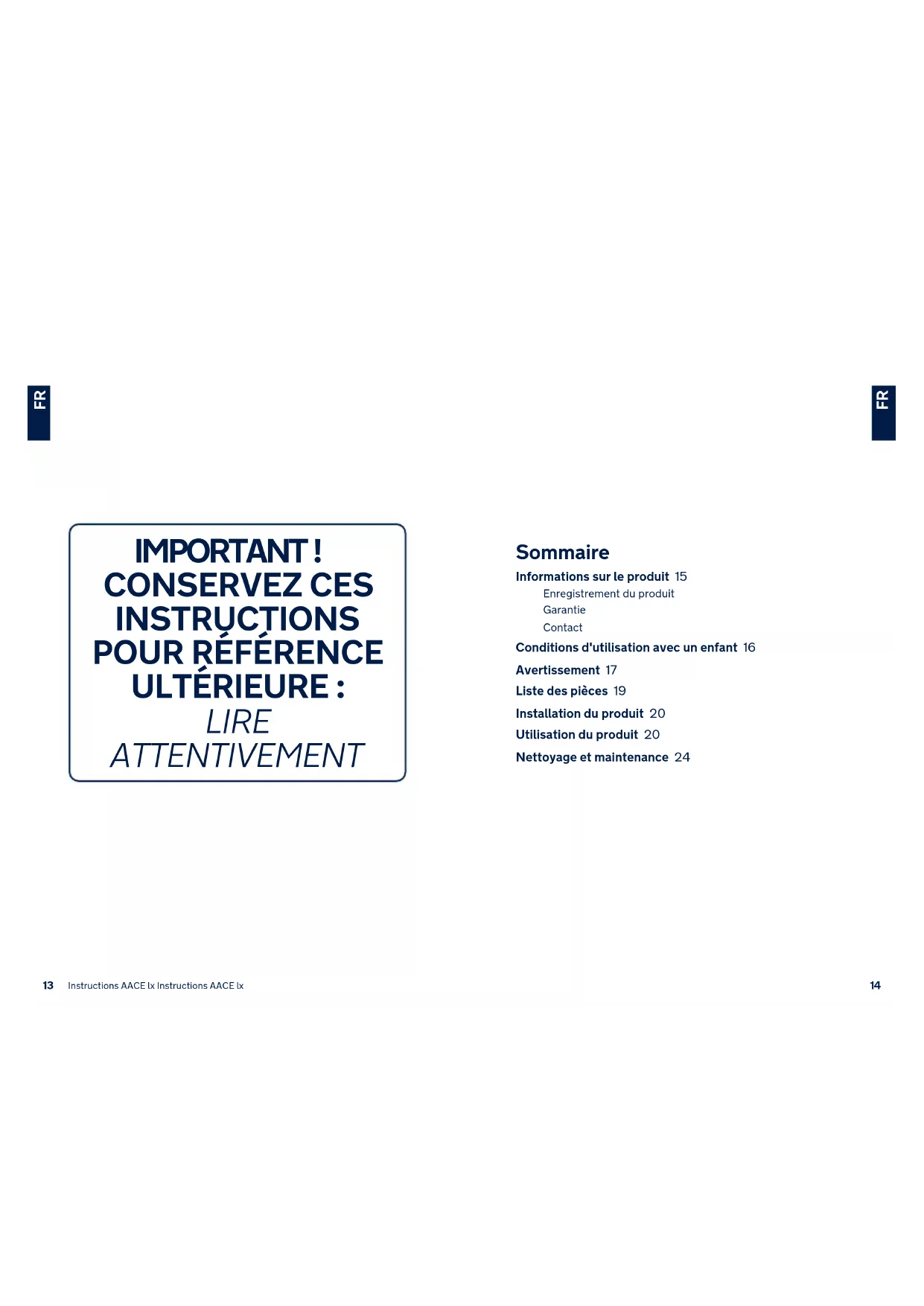 FR

IMPORTANT ! CONSERVEZ CES INSTRUCTIONS POUR RÉFÉRENCE ULTÉRIEURE : LIRE ATTENTIVEMENT

13 Instructions AACE lx Instructions AACE lx

FR

Sommaire

Informations sur le produit 15
Enregistrement du produit
Garantie
Contact
Conditions d'utilisation avec un enfant 16
Avertissement 17
Liste des pièces 19
Installation du produit 20
Utilisation du produit 20
Nettoyage et maintenance 24

14